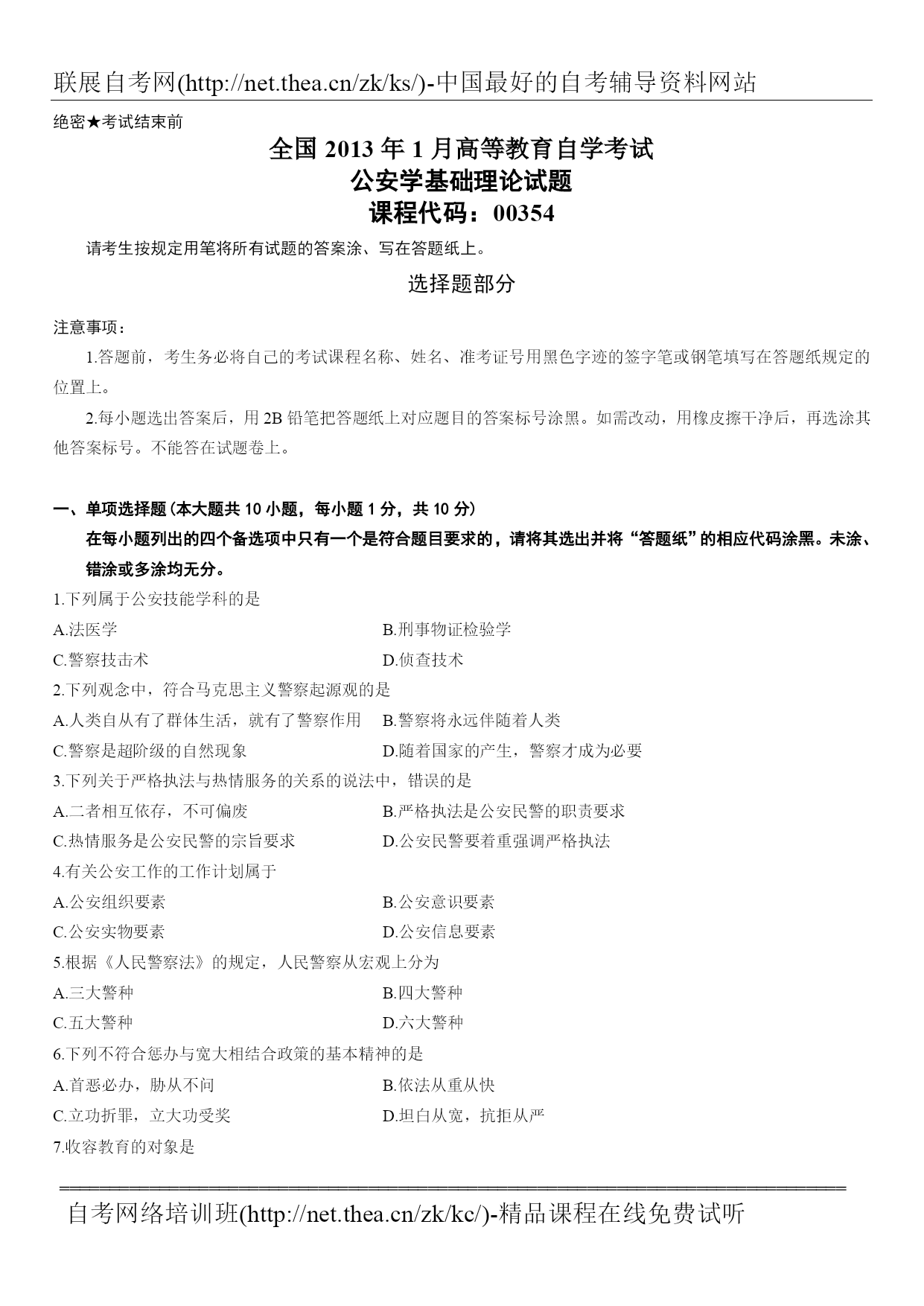 联展自考网(http://net.thea.cn/zk/ks/)-中国最好的自考辅导资料网站

绝密★考试结束前

全国 2013 年 1 月高等教育自学考试
公安学基础理论试题
课程代码：00354

请考生按规定用笔将所有试题的答案涂、写在答题纸上。

选择题部分

注意事项：

1.答题前，考生务必将自己的考试课程名称、姓名、准考证号用黑色字迹的签字笔或钢笔填写在答题纸规定的位置上。

2.每小题选出答案后，用 2B 铅笔把答题纸上对应题目的答案标号涂黑。如需改动，用橡皮擦干净后，再选涂其他答案标号。不能答在试题卷上。

一、单项选择题（本大题共 10 小题，每小题 1 分，共 10 分）

在每小题列出的四个备选项中只有一个是符合题目要求的，请将其选出并将“答题纸”的相应代码涂黑。未涂、错涂或多涂均无分。

1.下列属于公安技能学科的是

A.法医学
B.刑事物证检验学
C.警察技击术
D.侦查技术

2.下列观念中，符合马克思主义警察起源观的是

A.人类自从有了群体生活，就有了警察作用
B.警察将永远伴随着人类
C.警察是超阶级的自然现象
D.随着国家的产生，警察才成为必要

3.下列关于严格执法与热情服务的关系的说法中，错误的是

A.二者相互依存，不可偏废
B.严格执法是公安民警的职责要求
C.热情服务是公安民警的宗旨要求
D.公安民警要着重强调严格执法

4.有关公安工作的工作计划属于

A.公安组织要素
B.公安意识要素
C.公安实物要素
D.公安信息要素

5.根据《人民警察法》的规定，人民警察从宏观上分为

A.三大警种
B.四大警种
C.五大警种
D.六大警种

6.下列不符合惩办与宽大相结合政策的基本精神的是

A.首恶必办，胁从不问
B.依法从重从快
C.立功折罪，立大功受奖
D.坦白从宽，抗拒从严

7.收容教育的对象是

自考网络培训班(http://net.thea.cn/zk/kc/)-精品课程在线免费试听